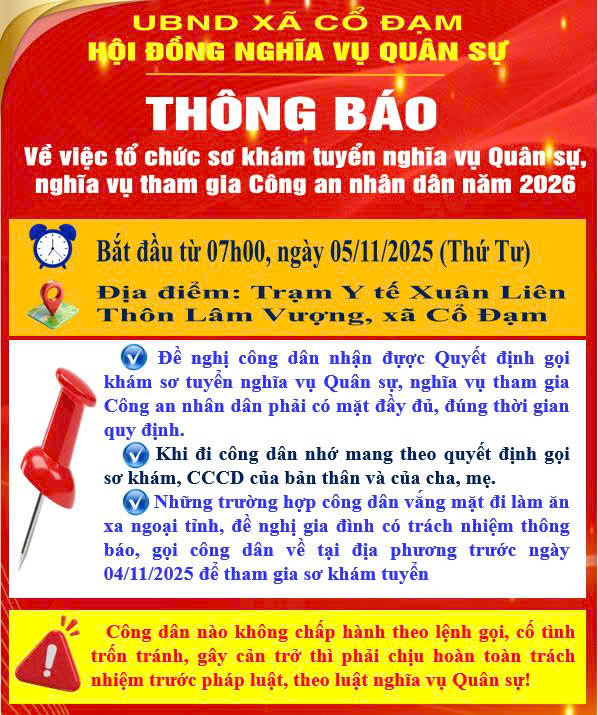 UBND XÃ CỔ ĐẠM
HỘI ĐỒNG NGHĨA VỤ QUÂN SỰ

THÔNG BÁO

Về việc tổ chức sơ khám tuyển nghĩa vụ Quân sự, nghĩa vụ tham gia Công an nhân dân năm 2026

Bắt đầu từ 07h00, ngày 05/11/2025 (Thứ Tư)

Địa điểm: Trạm Y tế Xuân Liên Thôn Lâm Vượng, xã Cổ Đạm

Đề nghị công dân nhận được Quyết định gọi khám sơ tuyển nghĩa vụ Quân sự, nghĩa vụ tham gia Công an nhân dân phải có mặt đầy đủ, đúng thời gian quy định.

Khi đi công dân nhớ mang theo quyết định gọi sơ khám, CCCD của bản thân và của cha, mẹ.

Những trường hợp công dân vắng mặt đi làm ăn xa ngoại tỉnh, đề nghị gia đình có trách nhiệm thông báo, gọi công dân về tại địa phương trước ngày 04/11/2025 để tham gia sơ khám tuyển

Công dân nào không chấp hành theo lệnh gọi, cố tình trốn tránh, gây cản trở thì phải chịu hoàn toàn trách nhiệm trước pháp luật, theo luật nghĩa vụ Quân sự!